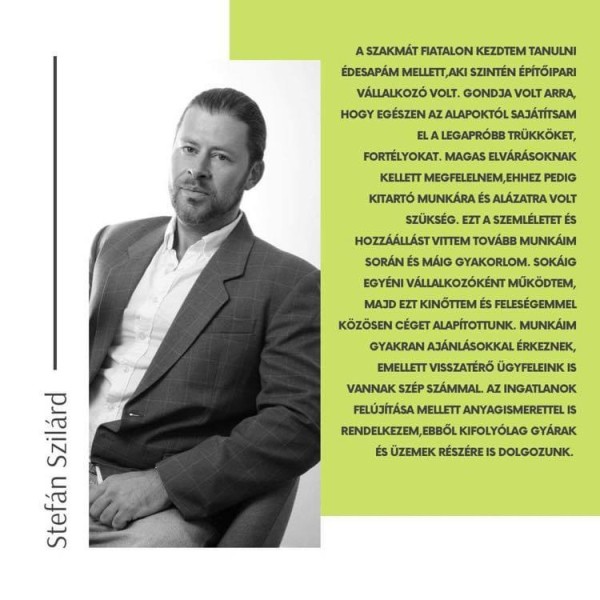 Stefán Szilárd

A SZAKMÁT FIATALON KEZDTEM TANULNI ÉDESAPÁM MELLETT,AKI SZINTÉN ÉPÍTŐIPARI VÁLLALKOZÓ VOLT. GONDJA VOLT ARRA, HOGY EGÉSZEN AZ ALAPOKTÓL SAJÁTÍTSAM EL A LEGAPRÓBB TRÜKKÖKET, FORTÉLYOKAT. MAGAS ELVÁRÁSOKNAK KELLETT MEGFELELNEM,EHHEZ PEDIG KITARTÓ MUNKÁRA ÉS ALÁZATRA VOLT SZÜKSÉG. EZT A SZEMLÉLETET ÉS HOZZÁÁLLÁST VITTEM TOVÁBB MUNKÁIM SORÁN ÉS MÁIG GYAKORLOM. SOKÁIG EGYÉNI VÁLLALKOZÓKÉNT MŰKÖDTEM, MAJD EZT KINŐTTEM ÉS FELESÉGEMMEL KÖZÖSEN CÉGET ALAPÍTOTTUNK. MUNKÁIM GYAKRAN AJÁNLÁSOKKAL ÉRKEZNEK, EMELLETT VISSZATÉRŐ ÜGYFELEINK IS VANNAK SZÉP SZÁMMAL. AZ INGATLANOK FELÚJÍTÁSA MELLETT ANYAGISMERETTEL IS RENDELKEZEM,EBBŐL KIFOLYÓLAG GYÁRAK ÉS ÜZEMEK RÉSZÉRE IS DOLGOZUNK.